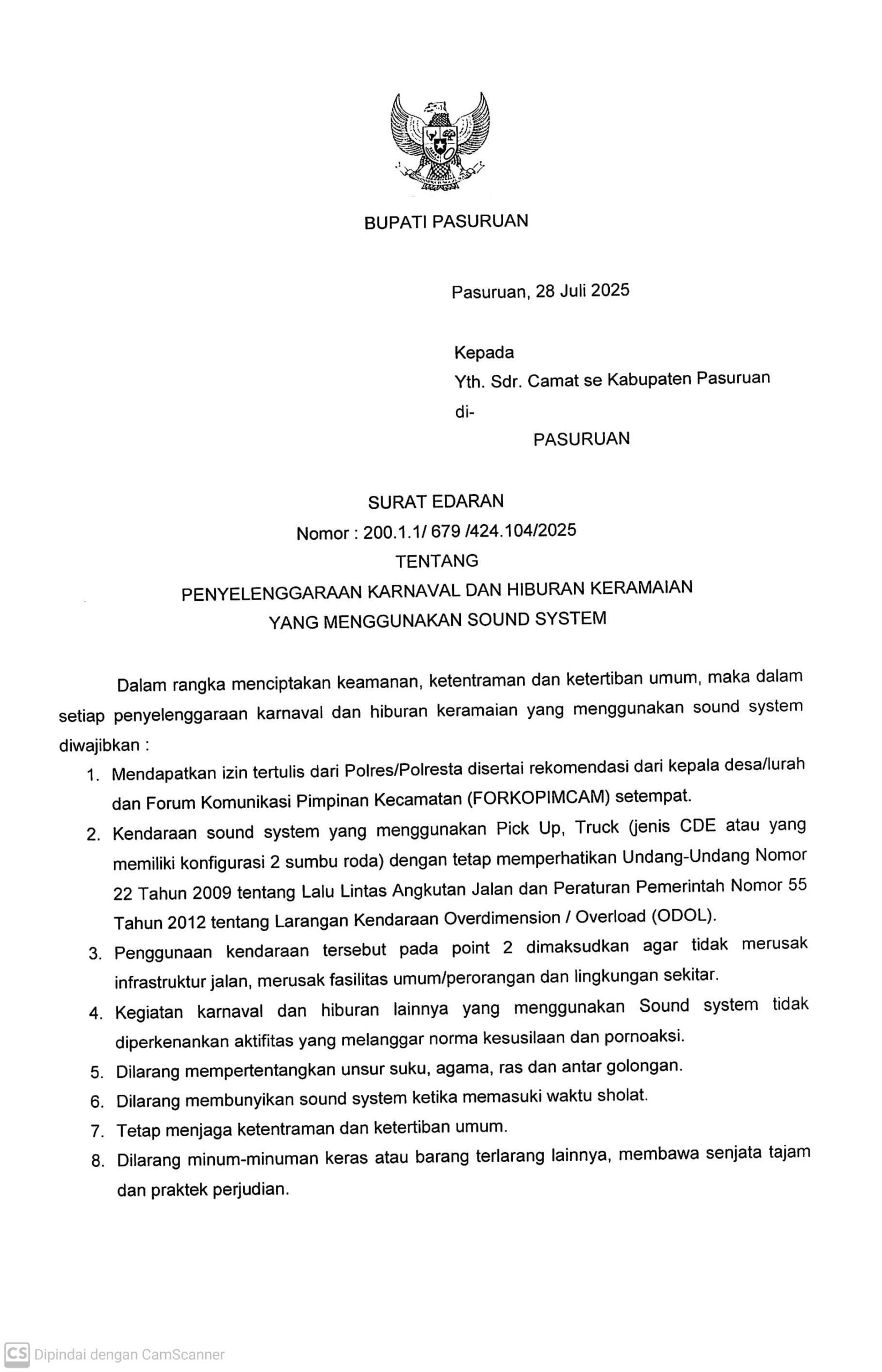 BUPATI PASURUAN

Pasuruan, 28 Juli 2025

Kepada
Yth. Sdr. Camat se Kabupaten Pasuruan
di-
PASURUAN

SURAT EDARAN
Nomor : 200.1.1/ 679 /424.104/2025
TENTANG
PENYELENGGARAAN KARNAVAL DAN HIBURAN KERAMAIAN
YANG MENGGUNAKAN SOUND SYSTEM

Dalam rangka menciptakan keamanan, ketentraman dan ketertiban umum, maka dalam setiap penyelenggaraan karnaval dan hiburan keramaian yang menggunakan sound system diwajibkan :

1. Mendapatkan izin tertulis dari Polres/Polresta disertai rekomendasi dari kepala desa/lurah dan Forum Komunikasi Pimpinan Kecamatan (FORKOPIMCAM) setempat.
2. Kendaraan sound system yang menggunakan Pick Up, Truck (jenis CDE atau yang memiliki konfigurasi 2 sumbu roda) dengan tetap memperhatikan Undang-Undang Nomor 22 Tahun 2009 tentang Lalu Lintas Angkutan Jalan dan Peraturan Pemerintah Nomor 55 Tahun 2012 tentang Larangan Kendaraan Overdimension / Overload (ODOL).
3. Penggunaan kendaraan tersebut pada point 2 dimaksudkan agar tidak merusak infrastruktur jalan, merusak fasilitas umum/perorangan dan lingkungan sekitar.
4. Kegiatan karnaval dan hiburan lainnya yang menggunakan Sound system tidak diperkenankan aktifitas yang melanggar norma kesusilaan dan pornoaksi.
5. Dilarang mempertentangkan unsur suku, agama, ras dan antar golongan.
6. Dilarang membunyikan sound system ketika memasuki waktu sholat.
7. Tetap menjaga ketentraman dan ketertiban umum.
8. Dilarang minum-minuman keras atau barang terlarang lainnya, membawa senjata tajam dan praktek perjudian.

CS Dipindai dengan CamScanner